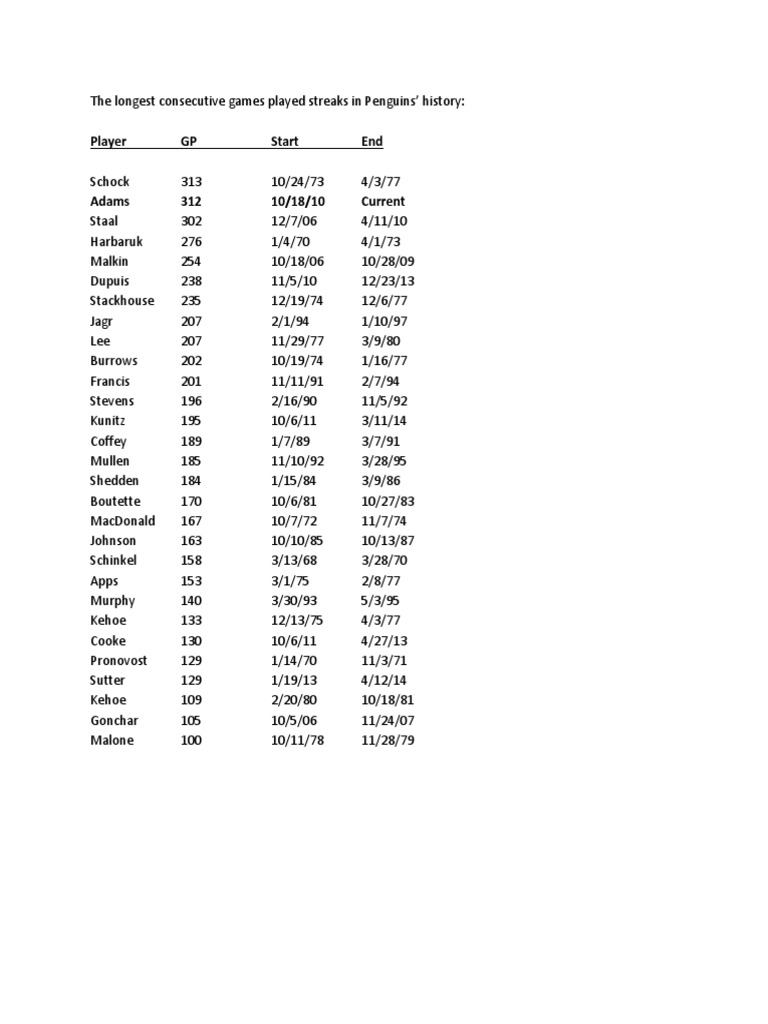 The longest consecutive games played streaks in Penguins' history:

| Player | GP | Start | End |
|---|---|---|---|
| Schock | 313 | 10/24/73 | 4/3/77 |
| Adams | 312 | 10/18/10 | Current |
| Staal | 302 | 12/7/06 | 4/11/10 |
| Harbaruk | 276 | 1/4/70 | 4/1/73 |
| Malkin | 254 | 10/18/06 | 10/28/09 |
| Dupuis | 238 | 11/5/10 | 12/23/13 |
| Stackhouse | 235 | 12/19/74 | 12/6/77 |
| Jagr | 207 | 2/1/94 | 1/10/97 |
| Lee | 207 | 11/29/77 | 3/9/80 |
| Burrows | 202 | 10/19/74 | 1/16/77 |
| Francis | 201 | 11/11/91 | 2/7/94 |
| Stevens | 196 | 2/16/90 | 11/5/92 |
| Kunitz | 195 | 10/6/11 | 3/11/14 |
| Coffey | 189 | 1/7/89 | 3/7/91 |
| Mullen | 185 | 11/10/92 | 3/28/95 |
| Shedden | 184 | 1/15/84 | 3/9/86 |
| Boutette | 170 | 10/6/81 | 10/27/83 |
| MacDonald | 167 | 10/7/72 | 11/7/74 |
| Johnson | 163 | 10/10/85 | 10/13/87 |
| Schinkel | 158 | 3/13/68 | 3/28/70 |
| Apps | 153 | 3/1/75 | 2/8/77 |
| Murphy | 140 | 3/30/93 | 5/3/95 |
| Kehoe | 133 | 12/13/75 | 4/3/77 |
| Cooke | 130 | 10/6/11 | 4/27/13 |
| Pronovost | 129 | 1/14/70 | 11/3/71 |
| Sutter | 129 | 1/19/13 | 4/12/14 |
| Kehoe | 109 | 2/20/80 | 10/18/81 |
| Gonchar | 105 | 10/5/06 | 11/24/07 |
| Malone | 100 | 10/11/78 | 11/28/79 |